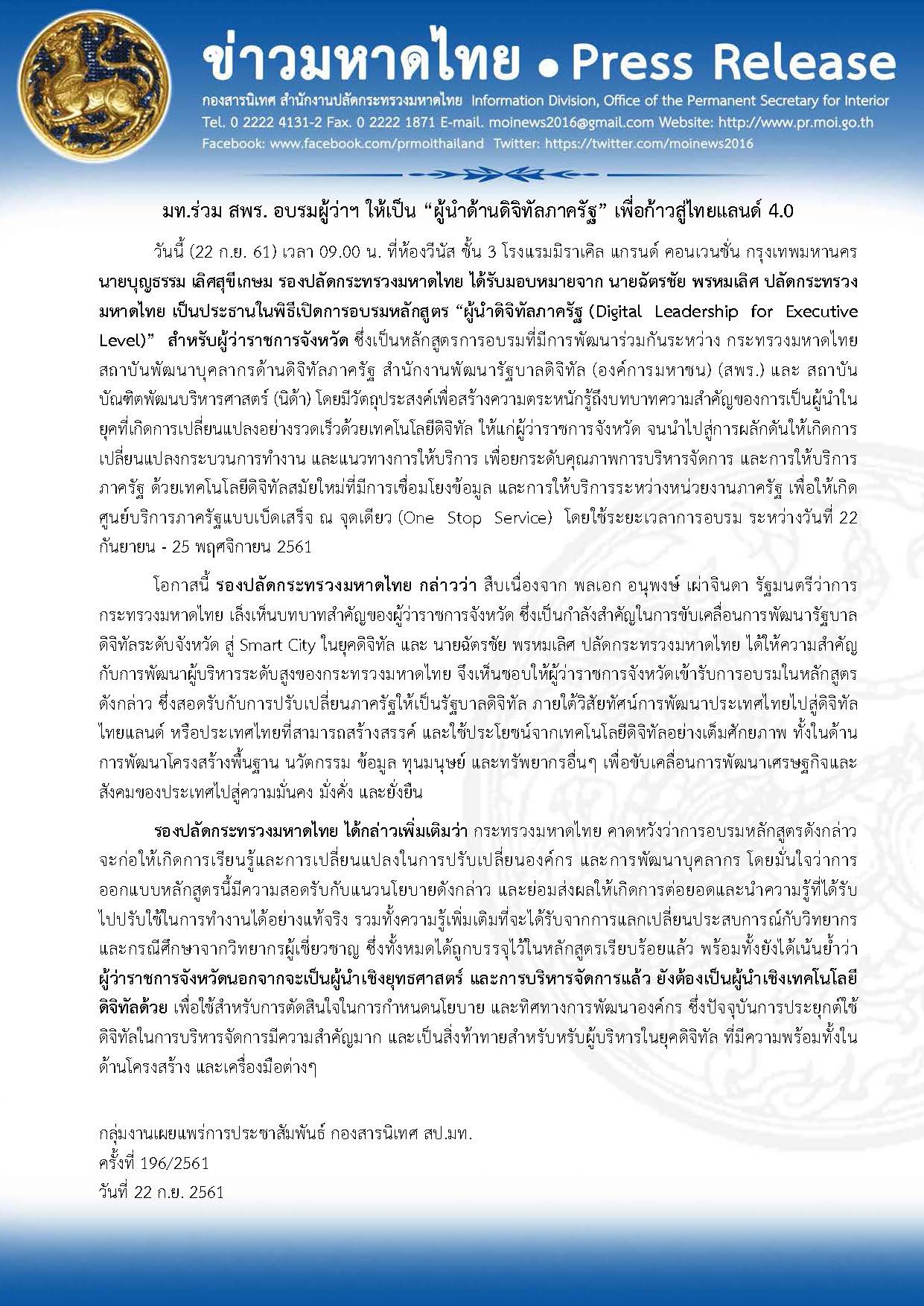 ข่าวมหาดไทย • Press Release

กองสารนิเทศ สำนักงานปลัดกระทรวงมหาดไทย Information Division, Office of the Permanent Secretary for Interior
Tel. 0 2222 4131-2 Fax. 0 2222 1871 E-mail. moinews2016@gmail.com Website: http://www.pr.moi.go.th
Facebook: www.facebook.com/prmoithailand Twitter: https://twitter.com/moinews2016

มท.ร่วม สพร. อบรมผู้ว่าฯ ให้เป็น “ผู้นำด้านดิจิทัลภาครัฐ” เพื่อก้าวสู่ไทยแลนด์ 4.0

วันนี้ (22 ก.ย. 61) เวลา 09.00 น. ที่ห้องวีนัส ชั้น 3 โรงแรมมิราเคิล แกรนด์ คอนเวนชั่น กรุงเทพมหานคร นายบุญธรรม เลิศสุขีเกษม รองปลัดกระทรวงมหาดไทย ได้รับมอบหมายจาก นายฉัตรชัย พรหมเลิศ ปลัดกระทรวงมหาดไทย เป็นประธานในพิธีเปิดการอบรมหลักสูตร “ผู้นำดิจิทัลภาครัฐ (Digital Leadership for Executive Level)” สำหรับผู้ว่าราชการจังหวัด ซึ่งเป็นหลักสูตรการอบรมที่มีการพัฒนาร่วมกันระหว่าง กระทรวงมหาดไทย สถาบันพัฒนาบุคลากรด้านดิจิทัลภาครัฐ สำนักงานพัฒนารัฐบาลดิจิทัล (องค์การมหาชน) (สพร.) และ สถาบันบัณฑิตพัฒนบริหารศาสตร์ (นิด้า) โดยมีวัตถุประสงค์เพื่อสร้างความตระหนักรู้ถึงบทบาทความสำคัญของการเป็นผู้นำในยุคที่เกิดการเปลี่ยนแปลงอย่างรวดเร็วด้วยเทคโนโลยีดิจิทัล ให้แก่ผู้ว่าราชการจังหวัด จนนำไปสู่การผลักดันให้เกิดการเปลี่ยนแปลงกระบวนการทำงาน และแนวทางการให้บริการ เพื่อยกระดับคุณภาพการบริหารจัดการ และการให้บริการภาครัฐ ด้วยเทคโนโลยีดิจิทัลสมัยใหม่ที่มีการเชื่อมโยงข้อมูล และการให้บริการระหว่างหน่วยงานภาครัฐ เพื่อให้เกิดศูนย์บริการภาครัฐแบบเบ็ดเสร็จ ณ จุดเดียว (One Stop Service) โดยใช้ระยะเวลาการอบรม ระหว่างวันที่ 22 กันยายน - 25 พฤศจิกายน 2561

โอกาสนี้ รองปลัดกระทรวงมหาดไทย กล่าวว่า สืบเนื่องจาก พลเอก อนุพงษ์ เผ่าจินดา รัฐมนตรีว่าการกระทรวงมหาดไทย เล็งเห็นบทบาทสำคัญของผู้ว่าราชการจังหวัด ซึ่งเป็นกำลังสำคัญในการขับเคลื่อนการพัฒนารัฐบาลดิจิทัลระดับจังหวัด สู่ Smart City ในยุคดิจิทัล และ นายฉัตรชัย พรหมเลิศ ปลัดกระทรวงมหาดไทย ได้ให้ความสำคัญกับการพัฒนาผู้บริหารระดับสูงของกระทรวงมหาดไทย จึงเห็นชอบให้ผู้ว่าราชการจังหวัดเข้ารับการอบรมในหลักสูตรดังกล่าว ซึ่งสอดรับกับการปรับเปลี่ยนภาครัฐให้เป็นรัฐบาลดิจิทัล ภายใต้วิสัยทัศน์การพัฒนาประเทศไทยไปสู่ดิจิทัลไทยแลนด์ หรือประเทศไทยที่สามารถสร้างสรรค์ และใช้ประโยชน์จากเทคโนโลยีดิจิทัลอย่างเต็มศักยภาพ ทั้งในด้านการพัฒนาโครงสร้างพื้นฐาน นวัตกรรม ข้อมูล ทุนมนุษย์ และทรัพยากรอื่นๆ เพื่อขับเคลื่อนการพัฒนาเศรษฐกิจและสังคมของประเทศไปสู่ความมั่นคง มั่งคั่ง และยั่งยืน

รองปลัดกระทรวงมหาดไทย ได้กล่าวเพิ่มเติมว่า กระทรวงมหาดไทย คาดหวังว่าการอบรมหลักสูตรดังกล่าวจะก่อให้เกิดการเรียนรู้และการเปลี่ยนแปลงในการปรับเปลี่ยนองค์กร และการพัฒนาบุคลากร โดยมั่นใจว่าการออกแบบหลักสูตรนี้มีความสอดรับกับแนวนโยบายดังกล่าว และย่อมส่งผลให้เกิดการต่อยอดและนำความรู้ที่ได้รับไปปรับใช้ในการทำงานได้อย่างแท้จริง รวมทั้งความรู้เพิ่มเติมที่จะได้รับจากการแลกเปลี่ยนประสบการณ์กับวิทยากรและกรณีศึกษาจากวิทยากรผู้เชี่ยวชาญ ซึ่งทั้งหมดได้ถูกบรรจุไว้ในหลักสูตรเรียบร้อยแล้ว พร้อมทั้งยังได้เน้นย้ำว่า ผู้ว่าราชการจังหวัดนอกจากจะเป็นผู้นำเชิงยุทธศาสตร์ และการบริหารจัดการแล้ว ยังต้องเป็นผู้นำเชิงเทคโนโลยีดิจิทัลด้วย เพื่อใช้สำหรับการตัดสินใจในการกำหนดนโยบาย และทิศทางการพัฒนาองค์กร ซึ่งปัจจุบันการประยุกต์ใช้ดิจิทัลในการบริหารจัดการมีความสำคัญมาก และเป็นสิ่งท้าทายสำหรับหรับผู้บริหารในยุคดิจิทัล ที่มีความพร้อมทั้งในด้านโครงสร้าง และเครื่องมือต่างๆ

กลุ่มงานเผยแพร่การประชาสัมพันธ์ กองสารนิเทศ สป.มท.
ครั้งที่ 196/2561
วันที่ 22 ก.ย. 2561